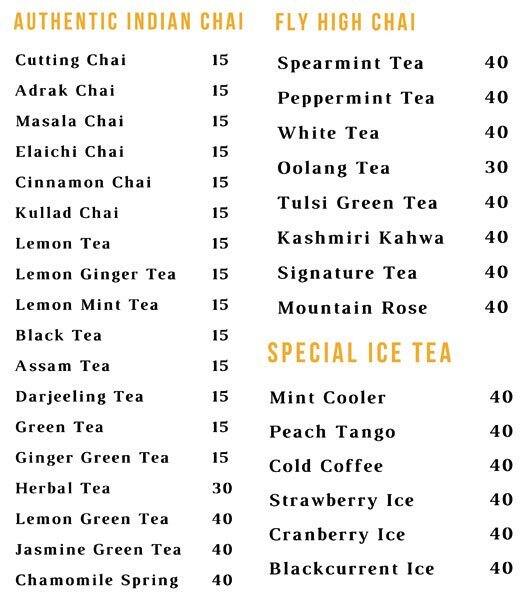 AUTHENTIC INDIAN CHAI

| | |
|---|---|
| Cutting Chai | 15 |
| Adrak Chai | 15 |
| Masala Chai | 15 |
| Elaichi Chai | 15 |
| Cinnamon Chai | 15 |
| Kullad Chai | 15 |
| Lemon Tea | 15 |
| Lemon Ginger Tea | 15 |
| Lemon Mint Tea | 15 |
| Black Tea | 15 |
| Assam Tea | 15 |
| Darjeeling Tea | 15 |
| Green Tea | 15 |
| Ginger Green Tea | 15 |
| Herbal Tea | 30 |
| Lemon Green Tea | 40 |
| Jasmine Green Tea | 40 |
| Chamomile Spring | 40 |

FLY HIGH CHAI

| | |
|---|---|
| Spearmint Tea | 40 |
| Peppermint Tea | 40 |
| White Tea | 40 |
| Oolang Tea | 30 |
| Tulsi Green Tea | 40 |
| Kashmiri Kahwa | 40 |
| Signature Tea | 40 |
| Mountain Rose | 40 |

SPECIAL ICE TEA

| | |
|---|---|
| Mint Cooler | 40 |
| Peach Tango | 40 |
| Cold Coffee | 40 |
| Strawberry Ice | 40 |
| Cranberry Ice | 40 |
| Blackcurrent Ice | 40 |